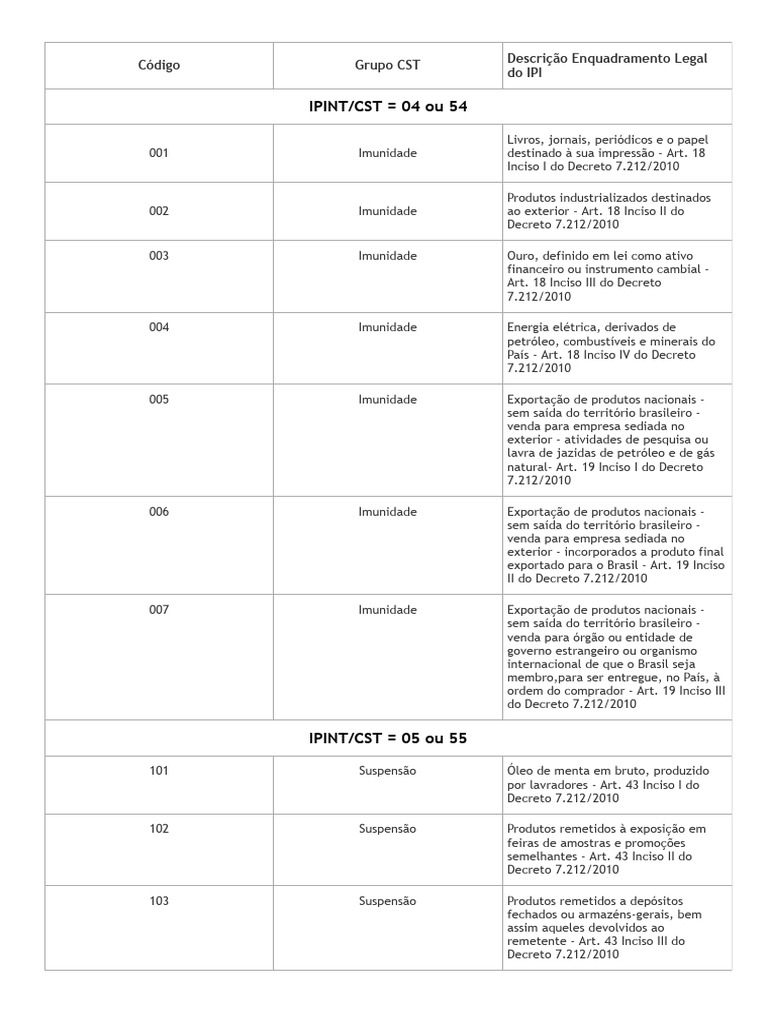 | Código | Grupo CST | Descrição Enquadramento Legal do IPI |
|---|---|---|
| IPINT/CST = 04 ou 54 | | |
| 001 | Imunidade | Livros, jornais, periódicos e o papel destinado à sua impressão - Art. 18 Inciso I do Decreto 7.212/2010 |
| 002 | Imunidade | Produtos industrializados destinados ao exterior - Art. 18 Inciso II do Decreto 7.212/2010 |
| 003 | Imunidade | Ouro, definido em lei como ativo financeiro ou instrumento cambial - Art. 18 Inciso III do Decreto 7.212/2010 |
| 004 | Imunidade | Energia elétrica, derivados de petróleo, combustíveis e minerais do País - Art. 18 Inciso IV do Decreto 7.212/2010 |
| 005 | Imunidade | Exportação de produtos nacionais - sem saída do território brasileiro - venda para empresa sediada no exterior - atividades de pesquisa ou lavra de jazidas de petróleo e de gás natural- Art. 19 Inciso I do Decreto 7.212/2010 |
| 006 | Imunidade | Exportação de produtos nacionais - sem saída do território brasileiro - venda para empresa sediada no exterior - incorporados a produto final exportado para o Brasil - Art. 19 Inciso II do Decreto 7.212/2010 |
| 007 | Imunidade | Exportação de produtos nacionais - sem saída do território brasileiro - venda para órgão ou entidade de governo estrangeiro ou organismo internacional de que o Brasil seja membro,para ser entregue, no País, à ordem do comprador - Art. 19 Inciso III do Decreto 7.212/2010 |
| IPINT/CST = 05 ou 55 | | |
| 101 | Suspensão | Óleo de menta em bruto, produzido por lavradores - Art. 43 Inciso I do Decreto 7.212/2010 |
| 102 | Suspensão | Produtos remetidos à exposição em feiras de amostras e promoções semelhantes - Art. 43 Inciso II do Decreto 7.212/2010 |
| 103 | Suspensão | Produtos remetidos a depósitos fechados ou armazéns-gerais, bem assim aqueles devolvidos ao remetente - Art. 43 Inciso III do Decreto 7.212/2010 |